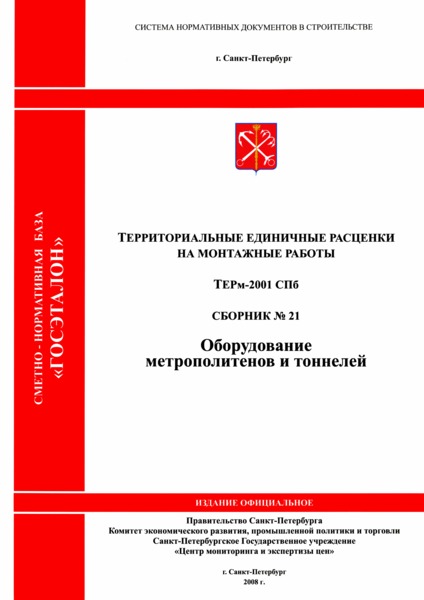 СИСТЕМА НОРМАТИВНЫХ ДОКУМЕНТОВ В СТРОИТЕЛЬСТВЕ

г. Санкт-Петербург

СМЕТНО - НОРМАТИВНАЯ БАЗА
«ГОСЭТАЛОН»

ТЕРРИТОРИАЛЬНЫЕ ЕДИНИЧНЫЕ РАСЦЕНКИ НА МОНТАЖНЫЕ РАБОТЫ

ТЕРм-2001 СПб

СБОРНИК № 21

Оборудование метрополитенов и тоннелей

ИЗДАНИЕ ОФИЦИАЛЬНОЕ

Правительство Санкт-Петербурга
Комитет экономического развития, промышленной политики и торговли
Санкт-Петербургское Государственное учреждение
«Центр мониторинга и экспертизы цен»

г. Санкт-Петербург
2008 г.